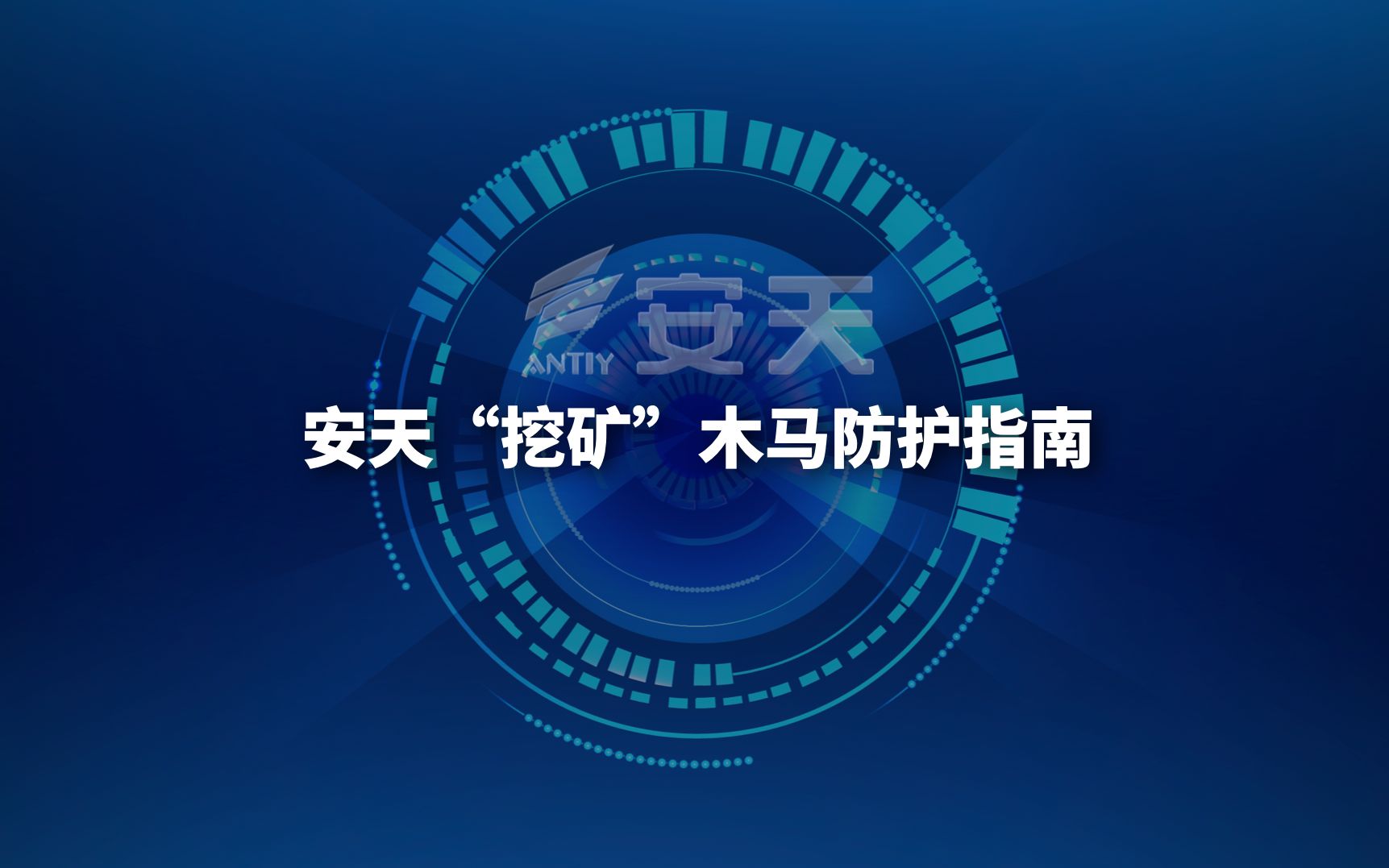 ANTIY 安天

安天“挖矿”木马防护指南